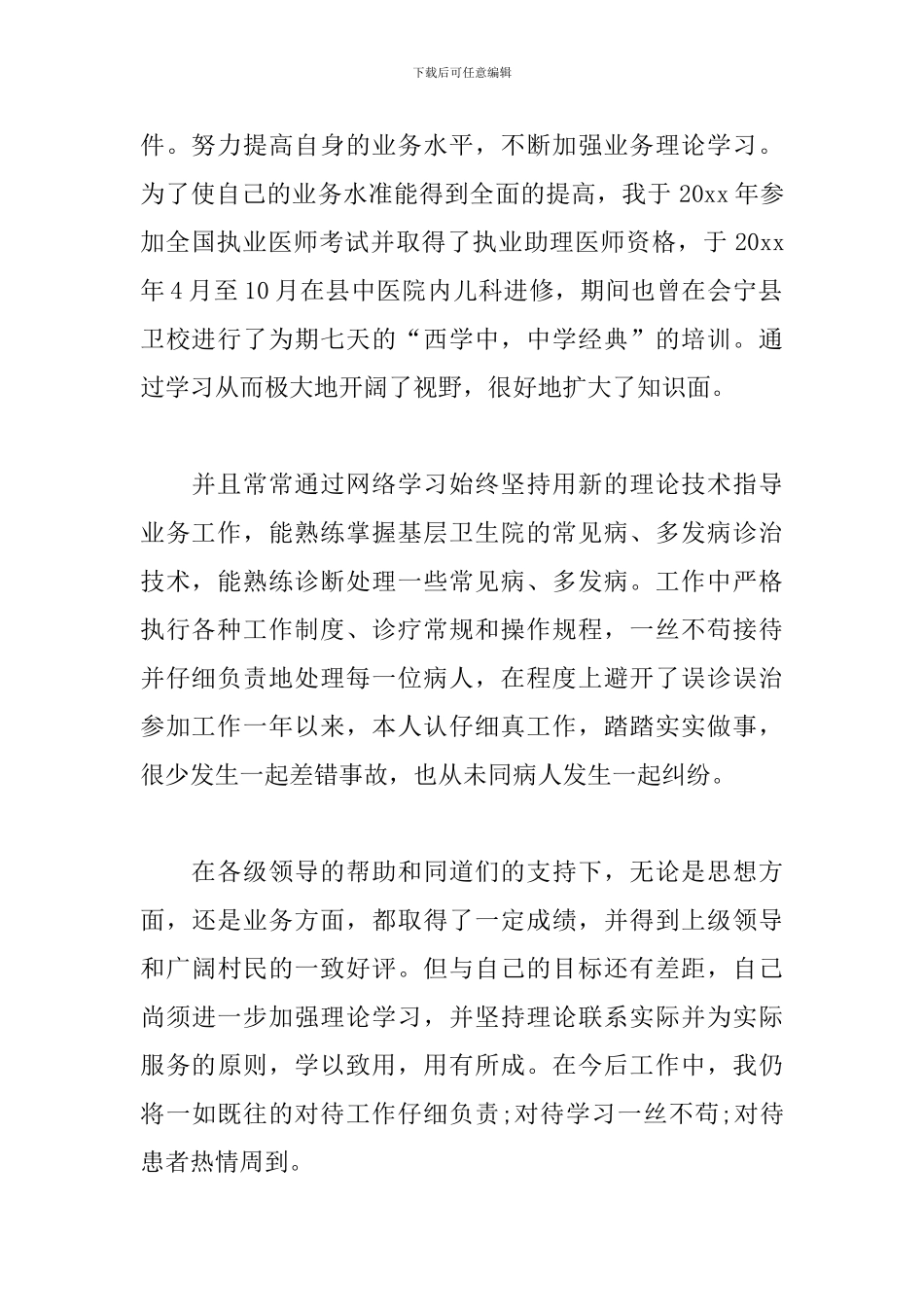 下载后可任意编辑

件。努力提高自身的业务水平，不断加强业务理论学习。为了使自己的业务水准能得到全面的提高，我于 20xx 年参加全国执业医师考试并取得了执业助理医师资格，于 20xx 年 4 月至 10 月在县中医院内儿科进修，期间也曾在会宁县卫校进行了为期七天的“西学中，中学经典”的培训。通过学习从而极大地开阔了视野，很好地扩大了知识面。

并且常常通过网络学习始终坚持用新的理论技术指导业务工作，能熟练掌握基层卫生院的常见病、多发病诊治技术，能熟练诊断处理一些常见病、多发病。工作中严格执行各种工作制度、诊疗常规和操作规程，一丝不苟接待并仔细负责地处理每一位病人，在程度上避开了误诊误治参加工作一年以来，本人认仔细真工作，踏踏实实做事，很少发生一起差错事故，也从未同病人发生一起纠纷。

在各级领导的帮助和同道们的支持下，无论是思想方面，还是业务方面，都取得了一定成绩，并得到上级领导和广阔村民的一致好评。但与自己的目标还有差距，自己尚须进一步加强理论学习，并坚持理论联系实际并为实际服务的原则，学以致用，用有所成。在今后工作中，我仍将一如既往的对待工作仔细负责;对待学习一丝不苟;对待患者热情周到。